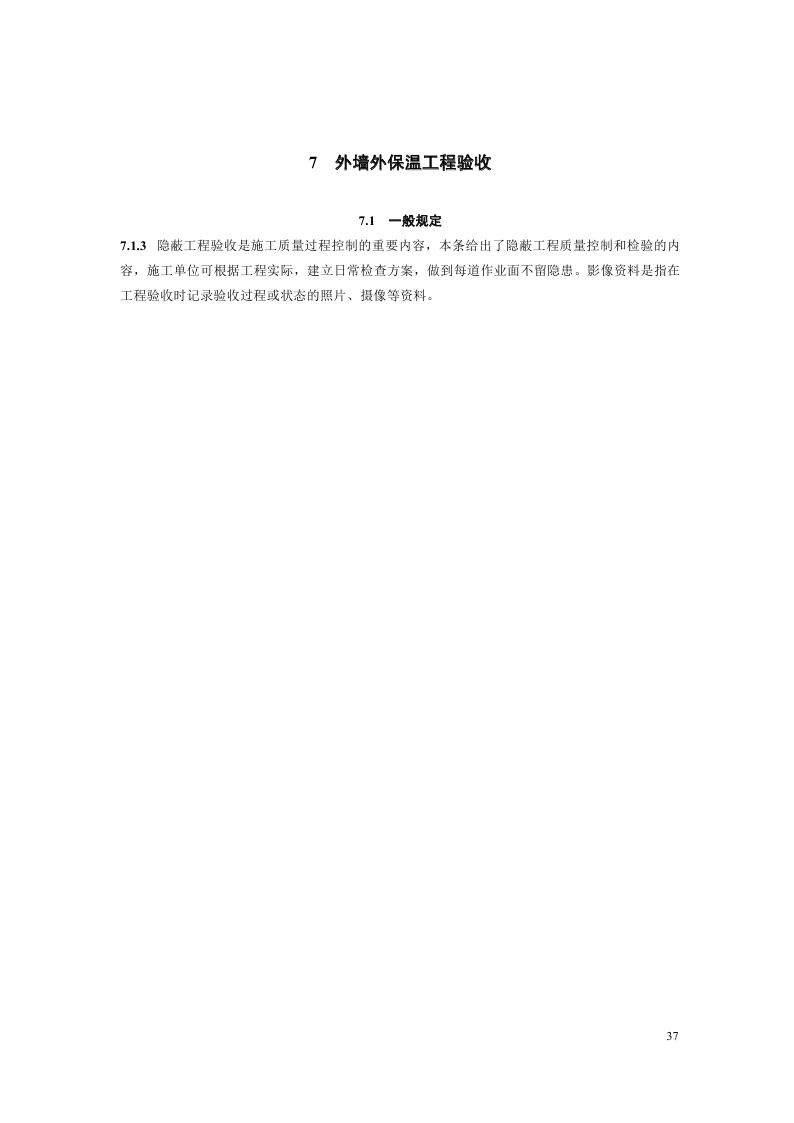 7 外墙外保温工程验收

7.1 一般规定

7.1.3 隐蔽工程验收是施工质量过程控制的重要内容，本条给出了隐蔽工程质量控制和检验的内容，施工单位可根据工程实际，建立日常检查方案，做到每道作业面不留隐患。影像资料是指在工程验收时记录验收过程或状态的照片、摄像等资料。

37